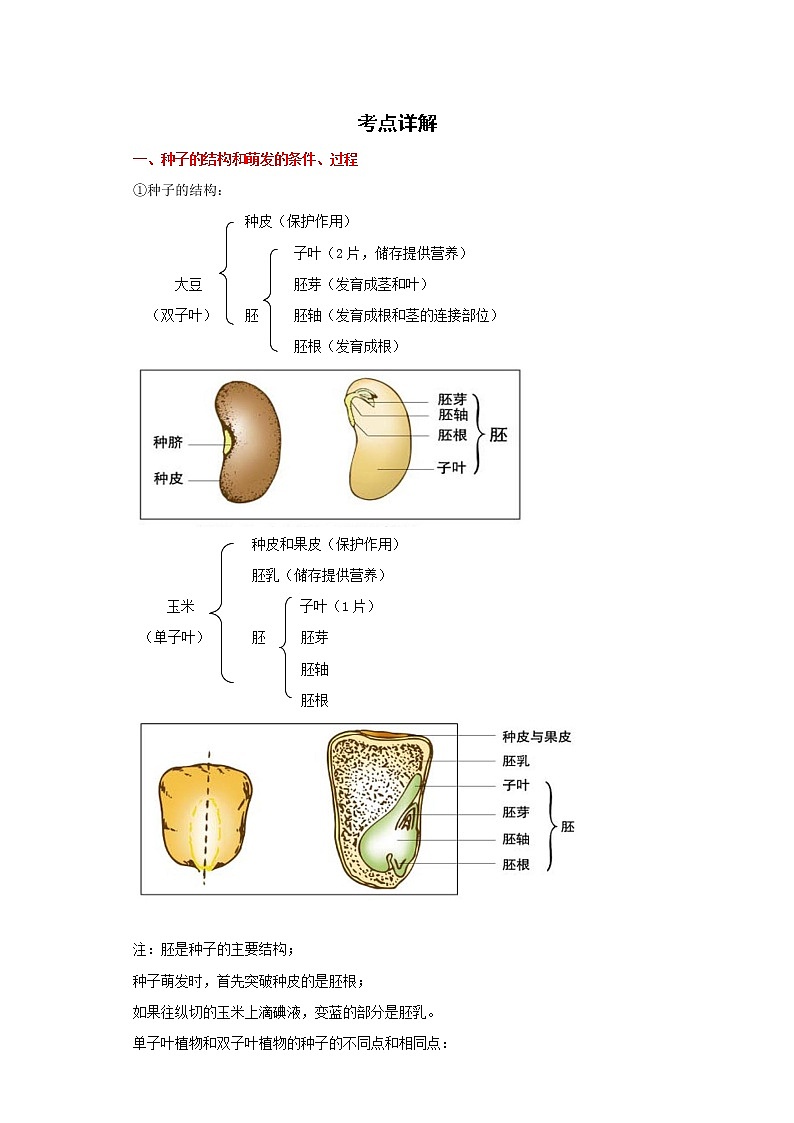 考点详解

一、种子的结构和萌发的条件、过程

①种子的结构：

大豆
（双子叶）

种皮（保护作用）

胚

子叶（2片，储存提供营养）

胚芽（发育成茎和叶）

胚轴（发育成根和茎的连接部位）

胚根（发育成根）

种脐

种皮

胚芽

胚轴

胚根

子叶

胚

玉米
（单子叶）

种皮和果皮（保护作用）

胚乳（储存提供营养）

胚

子叶（1片）

胚芽

胚轴

胚根

种皮与果皮

胚乳

子叶

胚芽

胚轴

胚根

胚

注：胚是种子的主要结构；

种子萌发时，首先突破种皮的是胚根；

如果往纵切的玉米上滴碘液，变蓝的部分是胚乳。

单子叶植物和双子叶植物的种子的不同点和相同点：